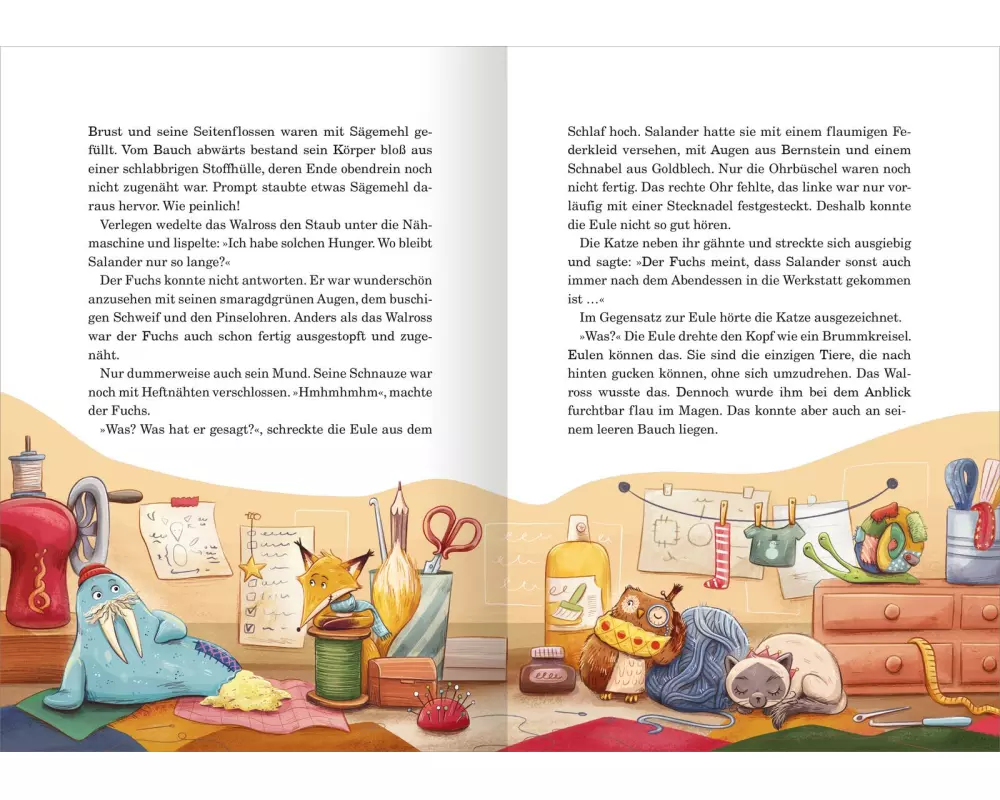 Brust und seine Seitenflossen waren mit Sägemehl gefüllt. Vom Bauch abwärts bestand sein Körper bloß aus einer schlabbrigen Stoffhülle, deren Ende obendrein noch nicht zugenäht war. Prompt staubte etwas Sägemehl daraus hervor. Wie peinlich!

Verlegen wedelte das Walross den Staub unter die Nähmaschine und lispelte: »Ich habe solchen Hunger. Wo bleibt Salander nur so lange?«

Der Fuchs konnte nicht antworten. Er war wunderschön anzusehen mit seinen smaragdgrünen Augen, dem buschigen Schweif und den Pinselohren. Anders als das Walross war der Fuchs auch schon fertig ausgestopft und zugenäht.

Nur dummerweise auch sein Mund. Seine Schnauze war noch mit Heftnähten verschlossen. »Hmhmhmhm«, machte der Fuchs.

»Was? Was hat er gesagt?«, schreckte die Eule aus dem

Schlaf hoch. Salander hatte sie mit einem flaumigen Federkleid versehen, mit Augen aus Bernstein und einem Schnabel aus Goldblech. Nur die Ohrbüschel waren noch nicht fertig. Das rechte Ohr fehlte, das linke war nur vorläufig mit einer Stecknadel festgesteckt. Deshalb konnte die Eule nicht so gut hören.

Die Katze neben ihr gähnte und streckte sich ausgiebig und sagte: »Der Fuchs meint, dass Salander sonst auch immer nach dem Abendessen in die Werkstatt gekommen ist …«

Im Gegensatz zur Eule hörte die Katze ausgezeichnet.

»Was?« Die Eule drehte den Kopf wie ein Brummkreisel. Eulen können das. Sie sind die einzigen Tiere, die nach hinten gucken können, ohne sich umzudrehen. Das Walross wusste das. Dennoch wurde ihm bei dem Anblick furchtbar flau im Magen. Das konnte aber auch an seinem leeren Bauch liegen.